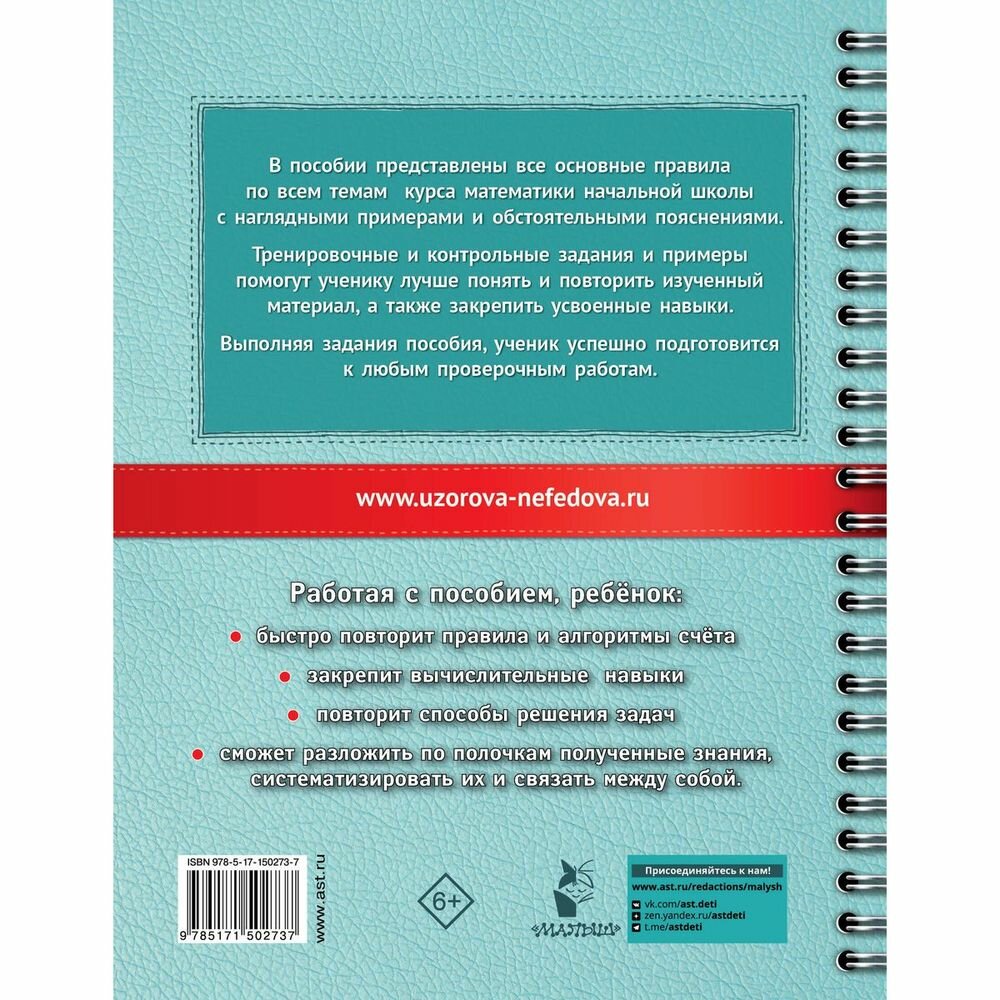 В пособии представлены все основные правила по всем темам курса математики начальной школы с наглядными примерами и обстоятельными пояснениями.

Тренировочные и контрольные задания и примеры помогут ученику лучше понять и повторить изученный материал, а также закрепить усвоенные навыки.

Выполняя задания пособия, ученик успешно подготовится к любым проверочным работам.

www.uzorova-nefedova.ru

Работая с пособием, ребёнок:

быстро повторит правила и алгоритмы счёта

закрепит вычислительные навыки

повторит способы решения задач

сможет разложить по полочкам полученные знания, систематизировать их и связать между собой.

ISBN 978-5-17-150273-7

9 785171 502737

www.ast.ru

6+

МАЛЫШ

Присоединяйтесь к нам!

www.ast.ru/redactions/malysh

vk.com/ast.deti

zen.yandex.ru/astdeti

t.me/astdeti